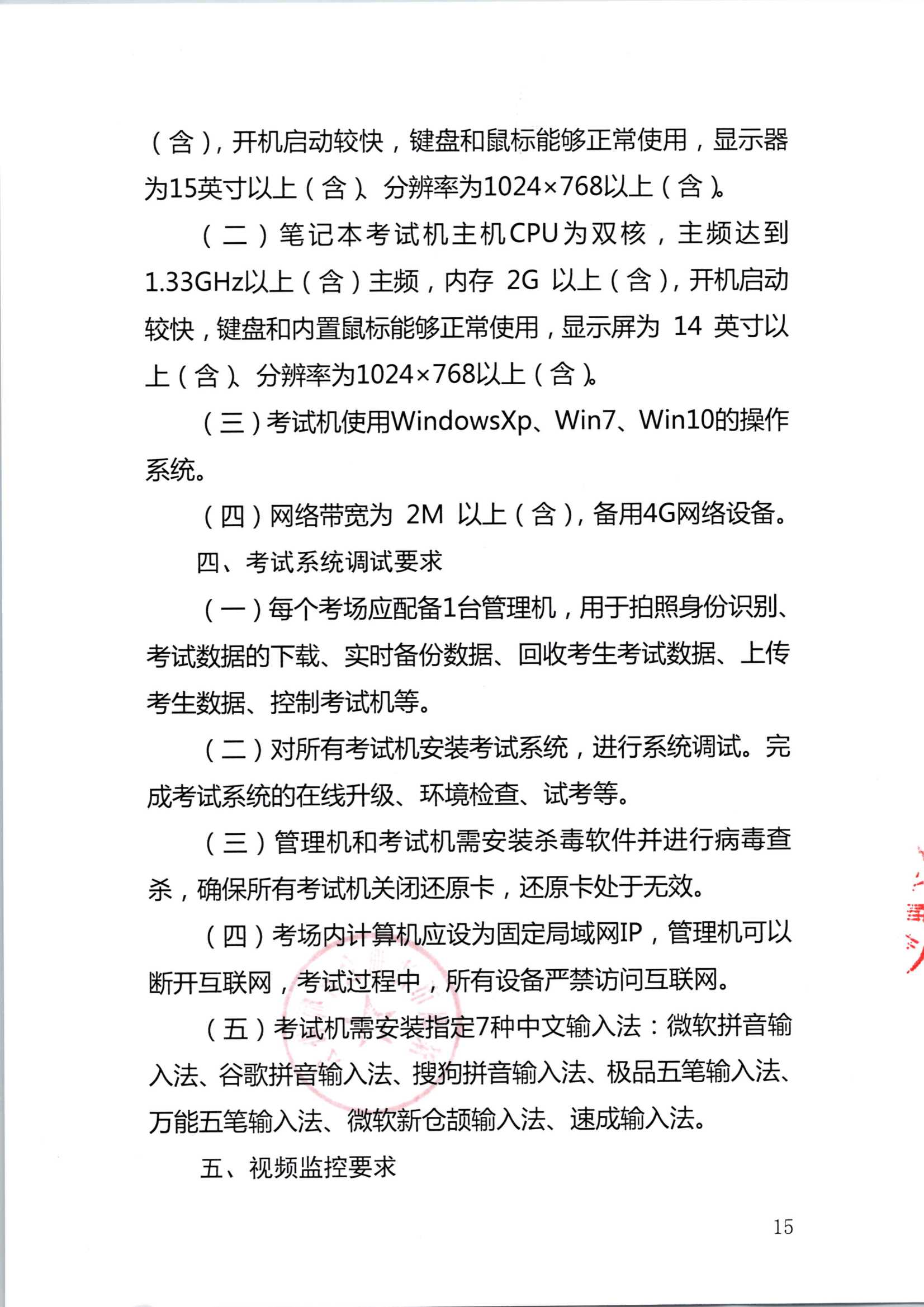 （含），开机启动较快，键盘和鼠标能够正常使用，显示器为15英寸以上（含）、分辨率为1024×768以上（含）。

（二）笔记本考试机主机CPU为双核，主频达到1.33GHz以上（含）主频，内存 2G 以上（含），开机启动较快，键盘和内置鼠标能够正常使用，显示屏为 14 英寸以上（含）、分辨率为1024×768以上（含）。

（三）考试机使用WindowsXp、Win7、Win10的操作系统。

（四）网络带宽为 2M 以上（含），备用4G网络设备。

四、考试系统调试要求

（一）每个考场应配备1台管理机，用于拍照身份识别、考试数据的下载、实时备份数据、回收考生考试数据、上传考生数据、控制考试机等。

（二）对所有考试机安装考试系统，进行系统调试。完成考试系统的在线升级、环境检查、试考等。

（三）管理机和考试机需安装杀毒软件并进行病毒查杀，确保所有考试机关闭还原卡，还原卡处于无效。

（四）考场内计算机应设为固定局域网IP，管理机可以断开互联网，考试过程中，所有设备严禁访问互联网。

（五）考试机需安装指定7种中文输入法：微软拼音输入法、谷歌拼音输入法、搜狗拼音输入法、极品五笔输入法、万能五笔输入法、微软新仓颉输入法、速成输入法。

五、视频监控要求

15